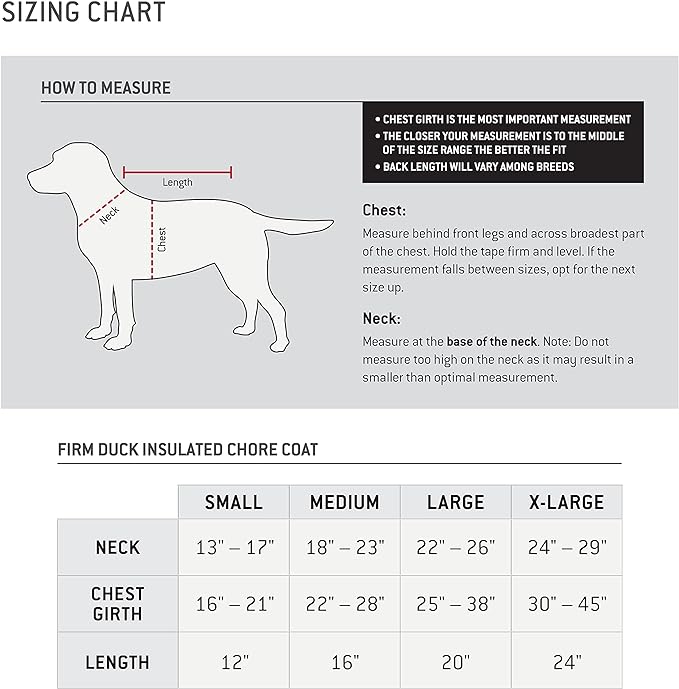 SIZING CHART

HOW TO MEASURE

Length

Neck

Chest

• CHEST GIRTH IS THE MOST IMPORTANT MEASUREMENT
• THE CLOSER YOUR MEASUREMENT IS TO THE MIDDLE OF THE SIZE RANGE THE BETTER THE FIT
• BACK LENGTH WILL VARY AMONG BREEDS

Chest:
Measure behind front legs and across broadest part of the chest. Hold the tape firm and level. If the measurement falls between sizes, opt for the next size up.

Neck:
Measure at the base of the neck. Note: Do not measure too high on the neck as it may result in a smaller than optimal measurement.

FIRM DUCK INSULATED CHORE COAT

| | SMALL | MEDIUM | LARGE | X-LARGE |
|---|---|---|---|---|
| NECK | 13" – 17" | 18" – 23" | 22" – 26" | 24" – 29" |
| CHEST GIRTH | 16" – 21" | 22" – 28" | 25" – 38" | 30" – 45" |
| LENGTH | 12" | 16" | 20" | 24" |